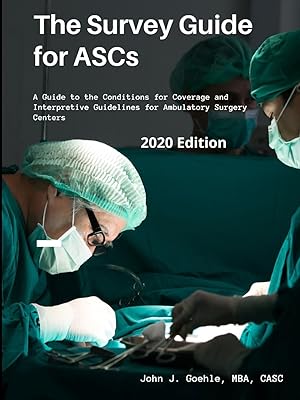 The Survey Guide for ASCs

A Guide to the Conditions for Coverage and Interpretive Guidelines for Ambulatory Surgery Centers

2020 Edition

John J. Goehle, MBA, CASC